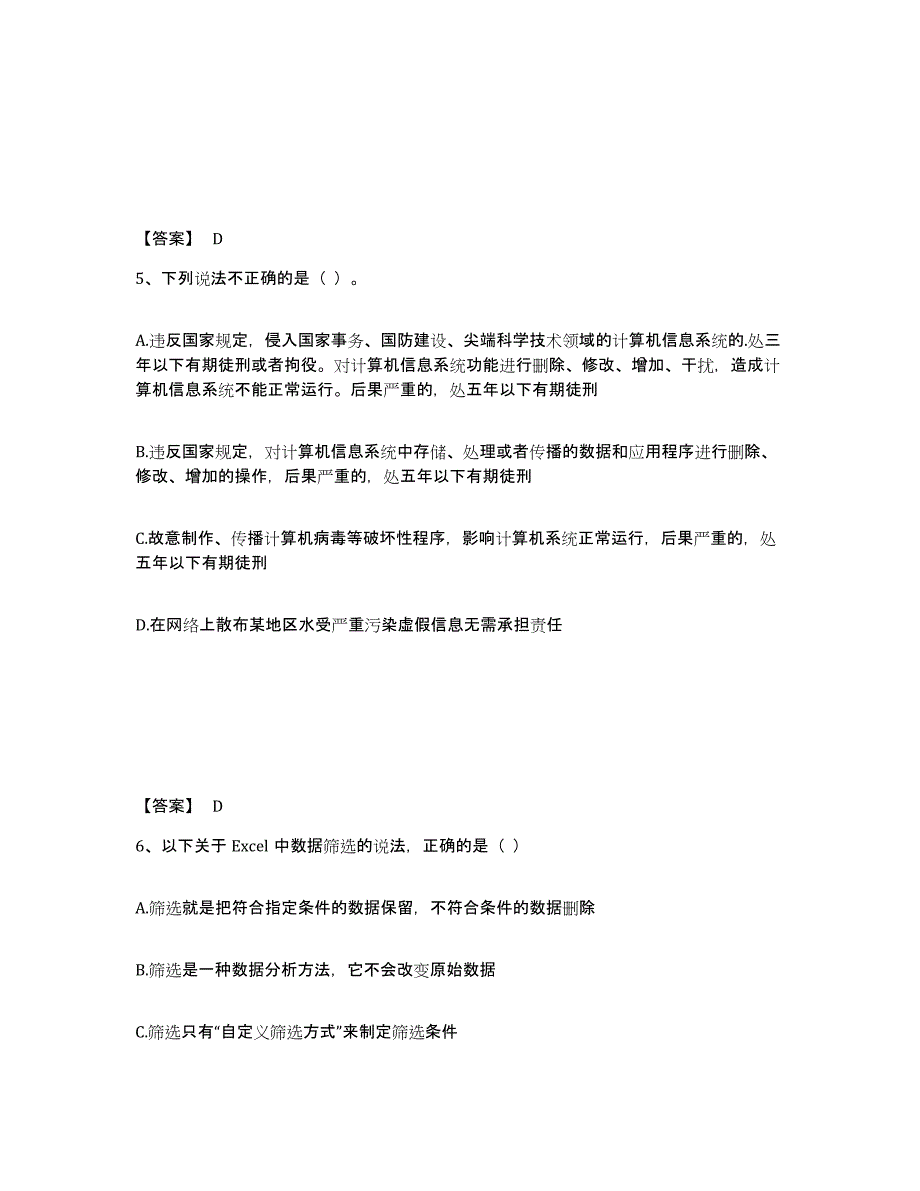 【答案】 D

5、下列说法不正确的是（ ）。

A.违反国家规定，侵入国家事务、国防建设、尖端科学技术领域的计算机信息系统的.处三年以下有期徒刑或者拘役。对计算机信息系统功能进行删除、修改、增加、干扰，造成计算机信息系统不能正常运行。后果严重的，处五年以下有期徒刑

B.违反国家规定，对计算机信息系统中存储、处理或者传播的数据和应用程序进行删除、修改、增加的操作，后果严重的，处五年以下有期徒刑

C.故意制作、传播计算机病毒等破坏性程序，影响计算机系统正常运行，后果严重的，处五年以下有期徒刑

D.在网络上散布某地区水受严重污染虚假信息无需承担责任

【答案】 D

6、以下关于 Excel 中数据筛选的说法，正确的是（ ）

A.筛选就是把符合指定条件的数据保留，不符合条件的数据删除

B.筛选是一种数据分析方法，它不会改变原始数据

C.筛选只有“自定义筛选方式”来制定筛选条件